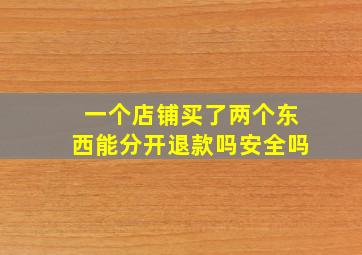 一个店铺买了两个东西能分开退款吗安全吗